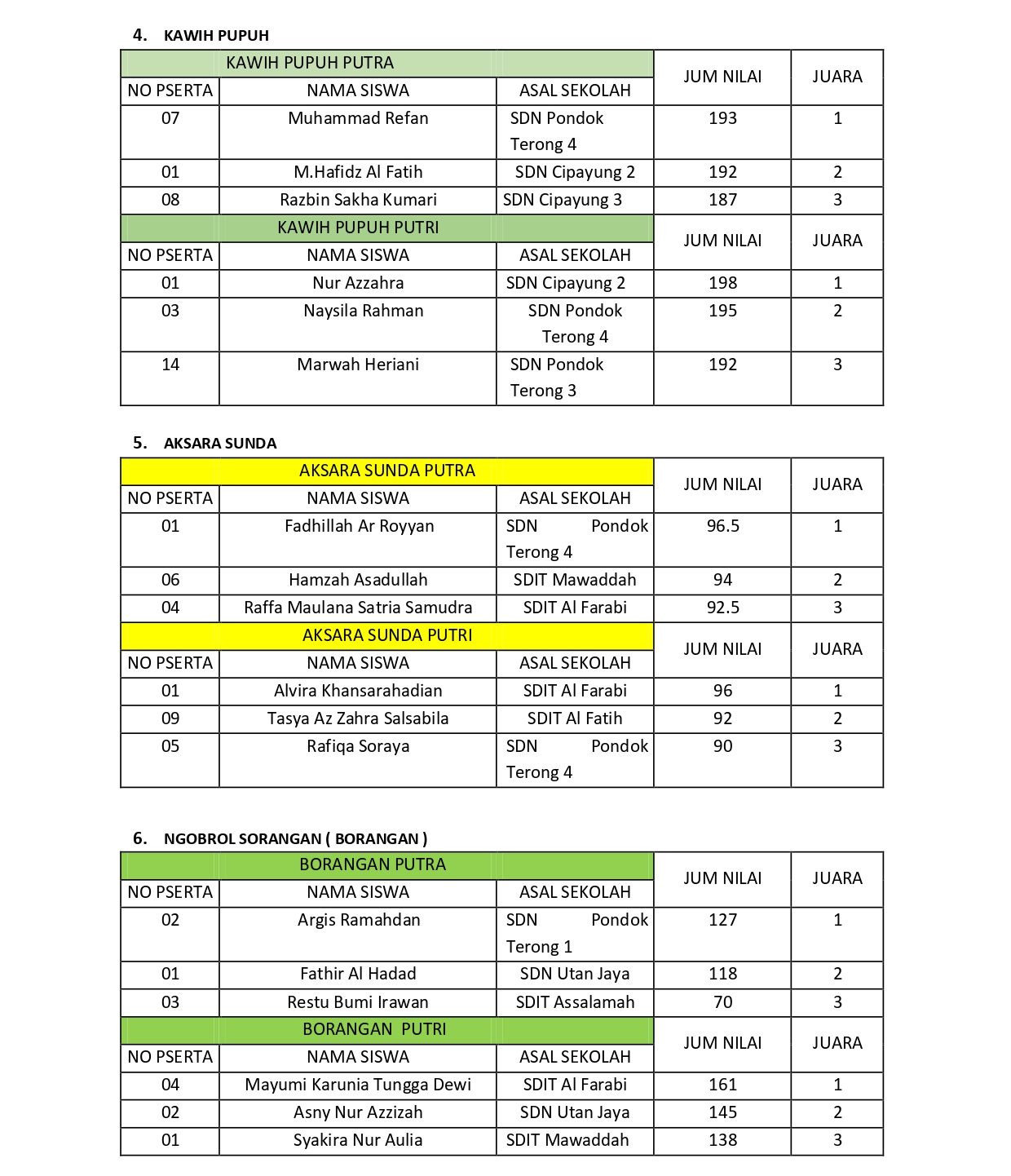 4. KAWIH PUPUH

| KAWIH PUPUH PUTRA | | | JUM NILAI | JUARA |
|---|---|---|---|---|
| NO PSERTA | NAMA SISWA | ASAL SEKOLAH | | |
| 07 | Muhammad Refan | SDN Pondok Terong 4 | 193 | 1 |
| 01 | M.Hafidz Al Fatih | SDN Cipayung 2 | 192 | 2 |
| 08 | Razbin Sakha Kumari | SDN Cipayung 3 | 187 | 3 |
| KAWIH PUPUH PUTRI | | | JUM NILAI | JUARA |
| NO PSERTA | NAMA SISWA | ASAL SEKOLAH | | |
| 01 | Nur Azzahra | SDN Cipayung 2 | 198 | 1 |
| 03 | Naysila Rahman | SDN Pondok Terong 4 | 195 | 2 |
| 14 | Marwah Heriani | SDN Pondok Terong 3 | 192 | 3 |

5. AKSARA SUNDA

| AKSARA SUNDA PUTRA | | | JUM NILAI | JUARA |
|---|---|---|---|---|
| NO PSERTA | NAMA SISWA | ASAL SEKOLAH | | |
| 01 | Fadhillah Ar Royyan | SDN Pondok Terong 4 | 96.5 | 1 |
| 06 | Hamzah Asadullah | SDIT Mawaddah | 94 | 2 |
| 04 | Raffa Maulana Satria Samudra | SDIT Al Farabi | 92.5 | 3 |
| AKSARA SUNDA PUTRI | | | JUM NILAI | JUARA |
| NO PSERTA | NAMA SISWA | ASAL SEKOLAH | | |
| 01 | Alvira Khansarahadian | SDIT Al Farabi | 96 | 1 |
| 09 | Tasya Az Zahra Salsabila | SDIT Al Fatih | 92 | 2 |
| 05 | Rafiqa Soraya | SDN Pondok Terong 4 | 90 | 3 |

6. NGOBROL SORANGAN ( BORANGAN )

| BORANGAN PUTRA | | | JUM NILAI | JUARA |
|---|---|---|---|---|
| NO PSERTA | NAMA SISWA | ASAL SEKOLAH | | |
| 02 | Argis Ramahdan | SDN Pondok Terong 1 | 127 | 1 |
| 01 | Fathir Al Hadad | SDN Utan Jaya | 118 | 2 |
| 03 | Restu Bumi Irawan | SDIT Assalamah | 70 | 3 |
| BORANGAN PUTRI | | | JUM NILAI | JUARA |
| NO PSERTA | NAMA SISWA | ASAL SEKOLAH | | |
| 04 | Mayumi Karunia Tungga Dewi | SDIT Al Farabi | 161 | 1 |
| 02 | Asny Nur Azzizah | SDN Utan Jaya | 145 | 2 |
| 01 | Syakira Nur Aulia | SDIT Mawaddah | 138 | 3 |